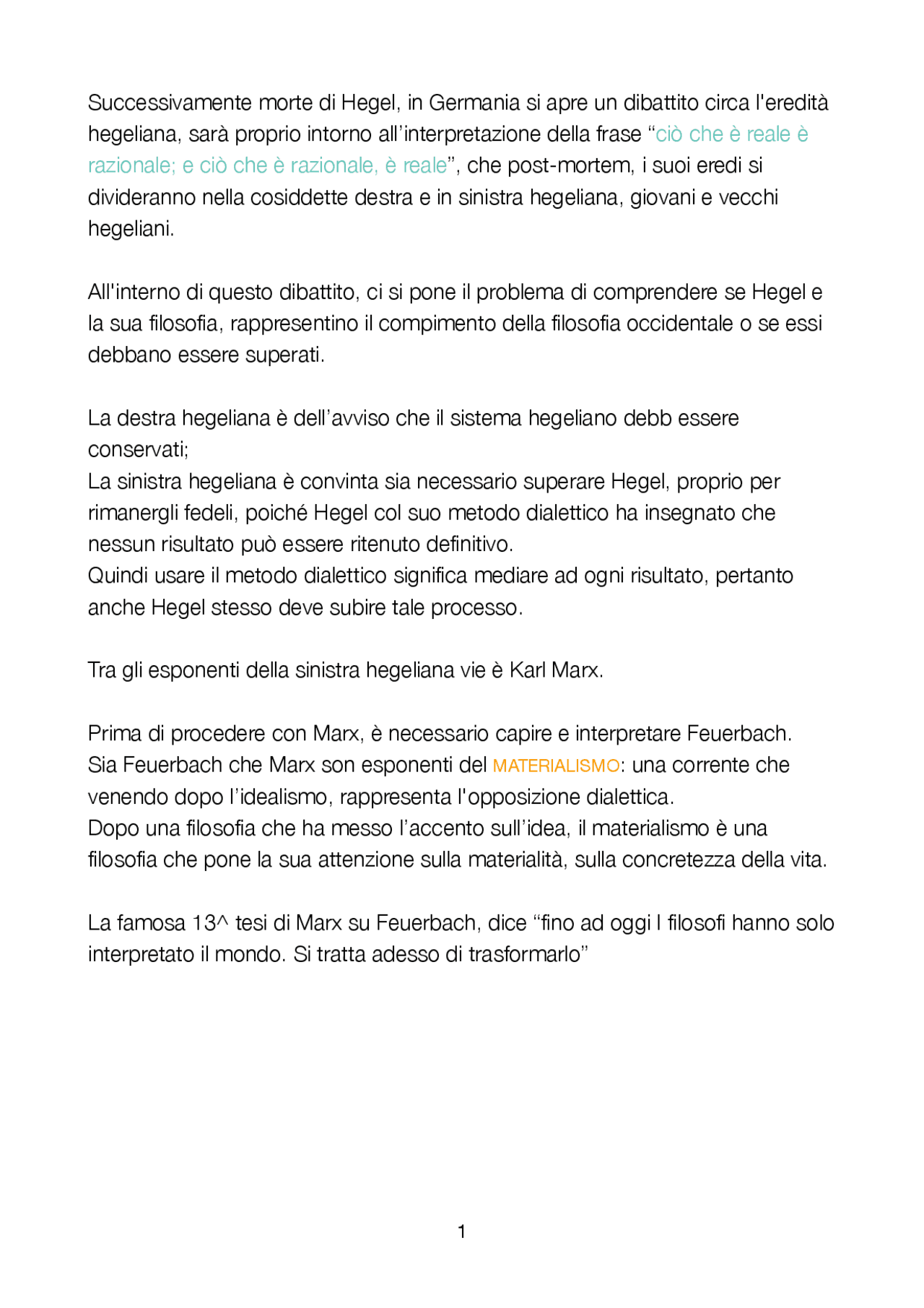 Successivamente morte di Hegel, in Germania si apre un dibattito circa l'eredità hegeliana, sarà proprio intorno all'interpretazione della frase "ciò che è reale è razionale; e ciò che è razionale, è reale", che post-mortem, i suoi eredi si divideranno nella cosiddette destra e in sinistra hegeliana, giovani e vecchi hegeliani.

All'interno di questo dibattito, ci si pone il problema di comprendere se Hegel e la sua filosofia, rappresentino il compimento della filosofia occidentale o se essi debbano essere superati.

La destra hegeliana è dell'avviso che il sistema hegeliano debb essere conservati;
La sinistra hegeliana è convinta sia necessario superare Hegel, proprio per rimanergli fedeli, poiché Hegel col suo metodo dialettico ha insegnato che nessun risultato può essere ritenuto definitivo.
Quindi usare il metodo dialettico significa mediare ad ogni risultato, pertanto anche Hegel stesso deve subire tale processo.

Tra gli esponenti della sinistra hegeliana vie è Karl Marx.

Prima di procedere con Marx, è necessario capire e interpretare Feuerbach.
Sia Feuerbach che Marx son esponenti del MATERIALISMO: una corrente che venendo dopo l'idealismo, rappresenta l'opposizione dialettica.
Dopo una filosofia che ha messo l'accento sull'idea, il materialismo è una filosofia che pone la sua attenzione sulla materialità, sulla concretezza della vita.

La famosa 13^ tesi di Marx su Feuerbach, dice "fino ad oggi I filosofi hanno solo interpretato il mondo. Si tratta adesso di trasformarlo"

1